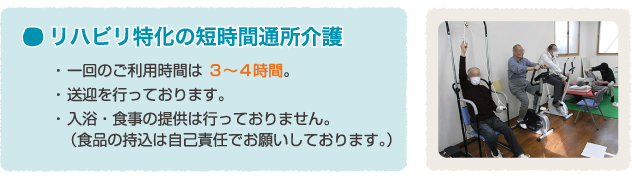 ● リハビリ特化の短時間通所介護

・一回のご利用時間は ３～４時間。
・送迎を行っております。
・入浴・食事の提供は行っておりません。
（食品の持込は自己責任でお願いしております。）